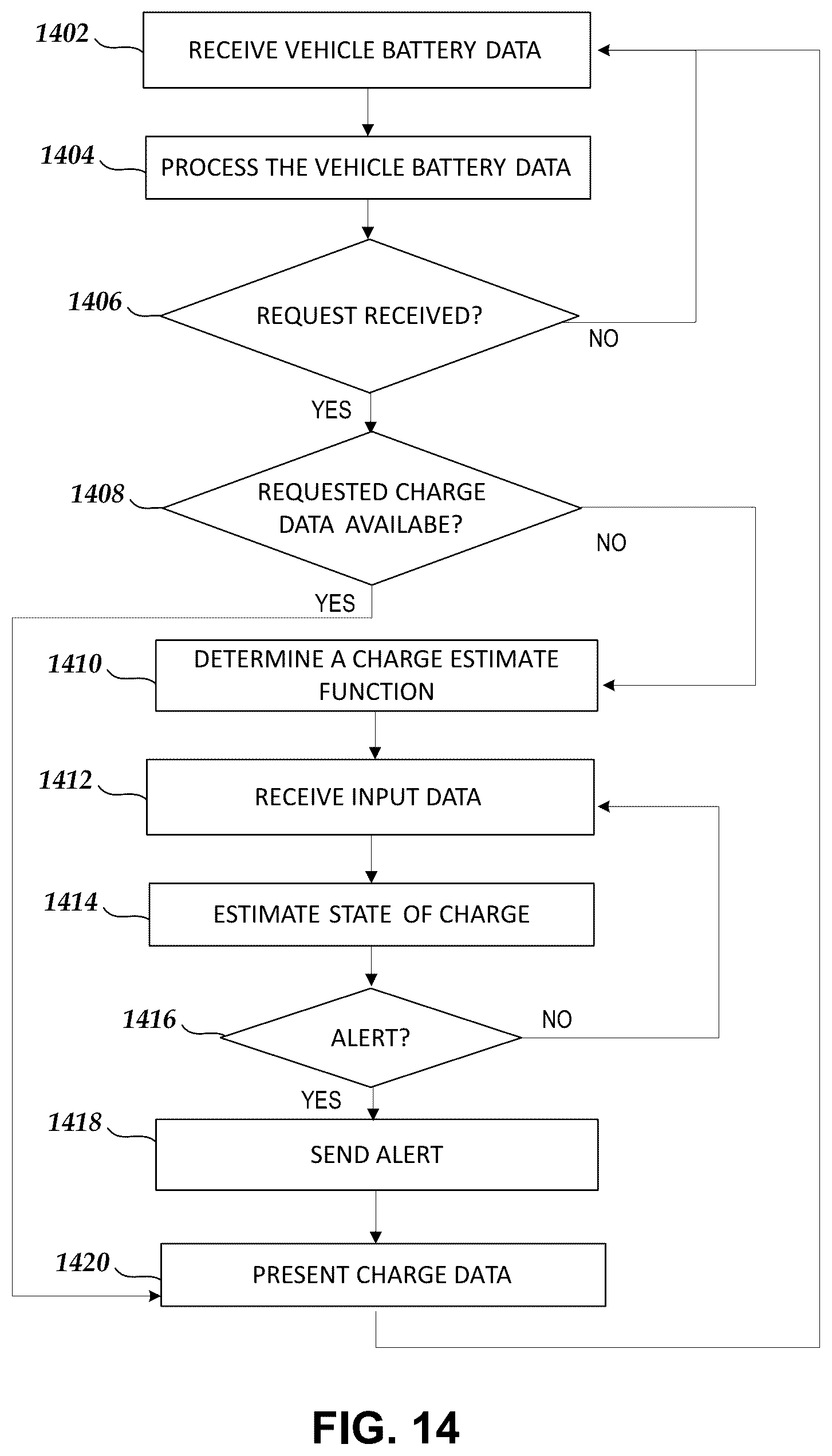 1402
RECEIVE VEHICLE BATTERY DATA

1404
PROCESS THE VEHICLE BATTERY DATA

1406
REQUEST RECEIVED?
NO
YES

1408
REQUESTED CHARGE DATA AVAILABE?
NO
YES

1410
DETERMINE A CHARGE ESTIMATE FUNCTION

1412
RECEIVE INPUT DATA

1414
ESTIMATE STATE OF CHARGE

1416
ALERT?
NO
YES

1418
SEND ALERT

1420
PRESENT CHARGE DATA

FIG. 14